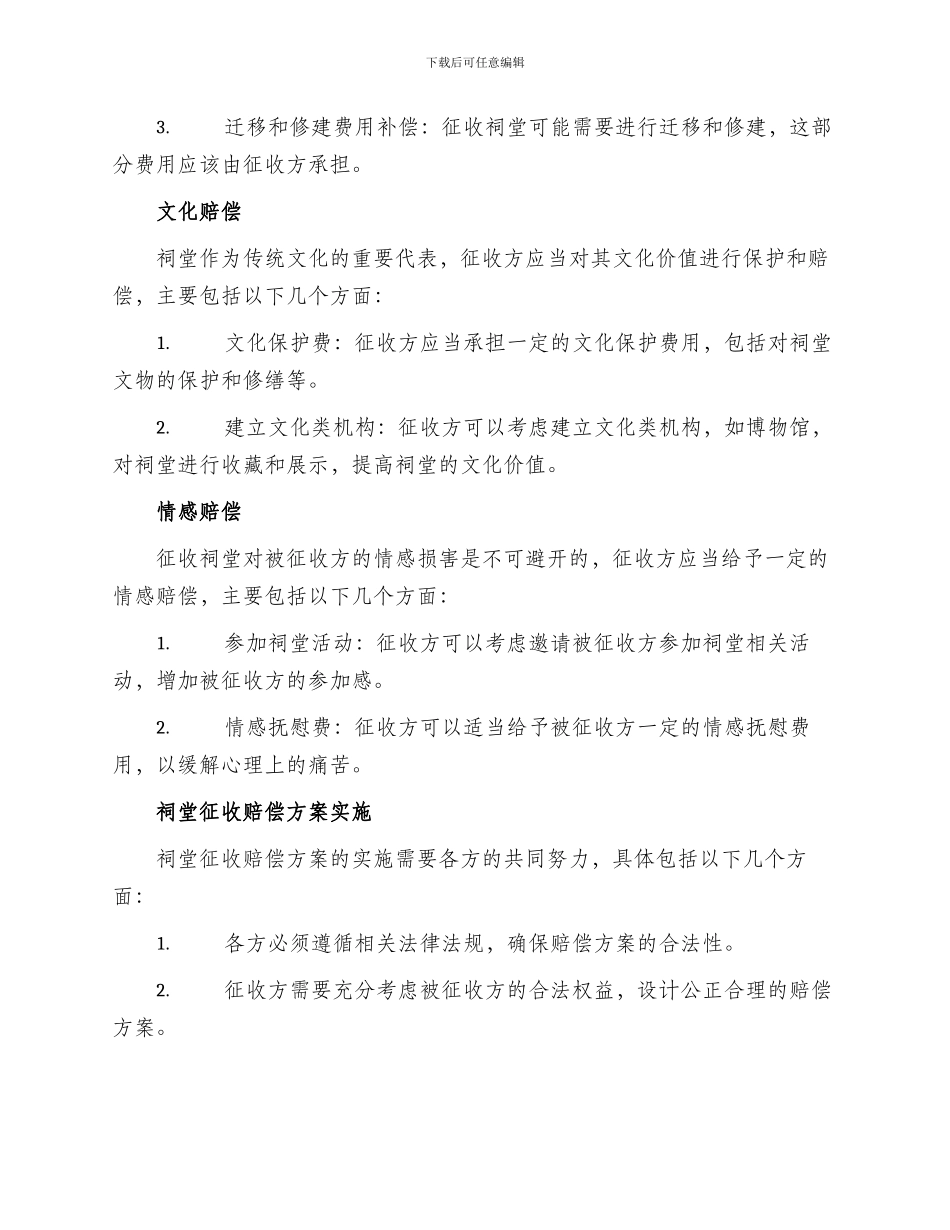 下载后可任意编辑

3. 迁移和修建费用补偿：征收祠堂可能需要进行迁移和修建，这部分费用应该由征收方承担。

文化赔偿

祠堂作为传统文化的重要代表，征收方应当对其文化价值进行保护和赔偿，主要包括以下几个方面：

1. 文化保护费：征收方应当承担一定的文化保护费用，包括对祠堂文物的保护和修缮等。

2. 建立文化类机构：征收方可以考虑建立文化类机构，如博物馆，对祠堂进行收藏和展示，提高祠堂的文化价值。

情感赔偿

征收祠堂对被征收方的情感损害是不可避开的，征收方应当给予一定的情感赔偿，主要包括以下几个方面：

1. 参加祠堂活动：征收方可以考虑邀请被征收方参加祠堂相关活动，增加被征收方的参加感。

2. 情感抚慰费：征收方可以适当给予被征收方一定的情感抚慰费用，以缓解心理上的痛苦。

祠堂征收赔偿方案实施

祠堂征收赔偿方案的实施需要各方的共同努力，具体包括以下几个方面：

1. 各方必须遵循相关法律法规，确保赔偿方案的合法性。

2. 征收方需要充分考虑被征收方的合法权益，设计公正合理的赔偿方案。